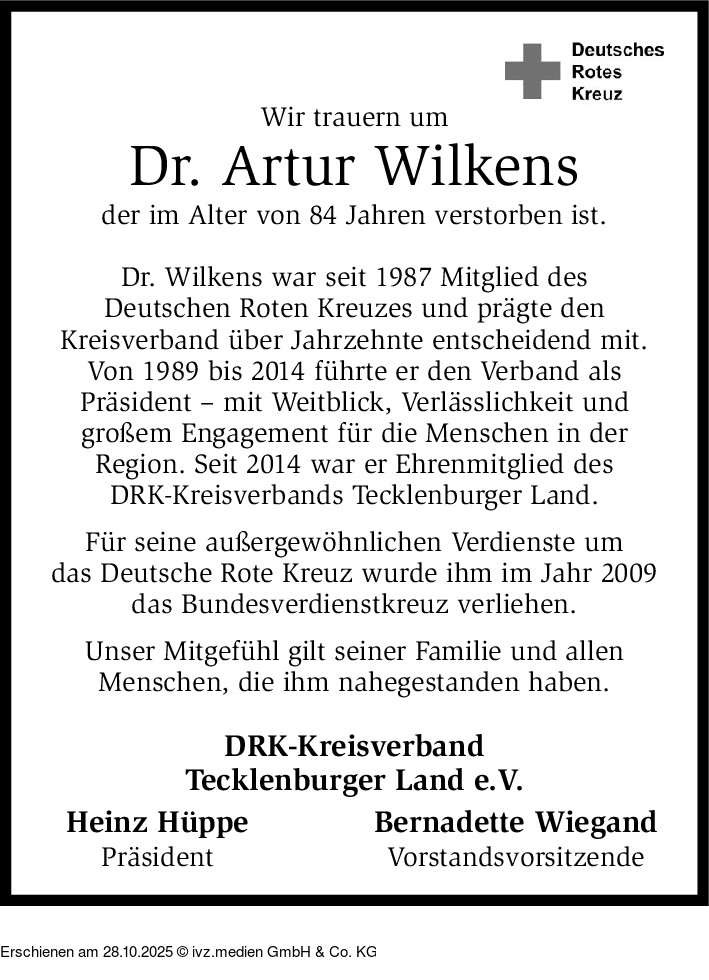 Deutsches
Rotes
Kreuz

Wir trauern um

Dr. Artur Wilkens

der im Alter von 84 Jahren verstorben ist.

Dr. Wilkens war seit 1987 Mitglied des Deutschen Roten Kreuzes und prägte den Kreisverband über Jahrzehnte entscheidend mit. Von 1989 bis 2014 führte er den Verband als Präsident – mit Weitblick, Verlässlichkeit und großem Engagement für die Menschen in der Region. Seit 2014 war er Ehrenmitglied des DRK-Kreisverbands Tecklenburger Land.

Für seine außergewöhnlichen Verdienste um das Deutsche Rote Kreuz wurde ihm im Jahr 2009 das Bundesverdienstkreuz verliehen.

Unser Mitgefühl gilt seiner Familie und allen Menschen, die ihm nahegestanden haben.

DRK-Kreisverband
Tecklenburger Land e.V.

Heinz Hüppe
Präsident

Bernadette Wiegand
Vorstandsvorsitzende

Erschienen am 28.10.2025 © ivz.medien GmbH & Co. KG